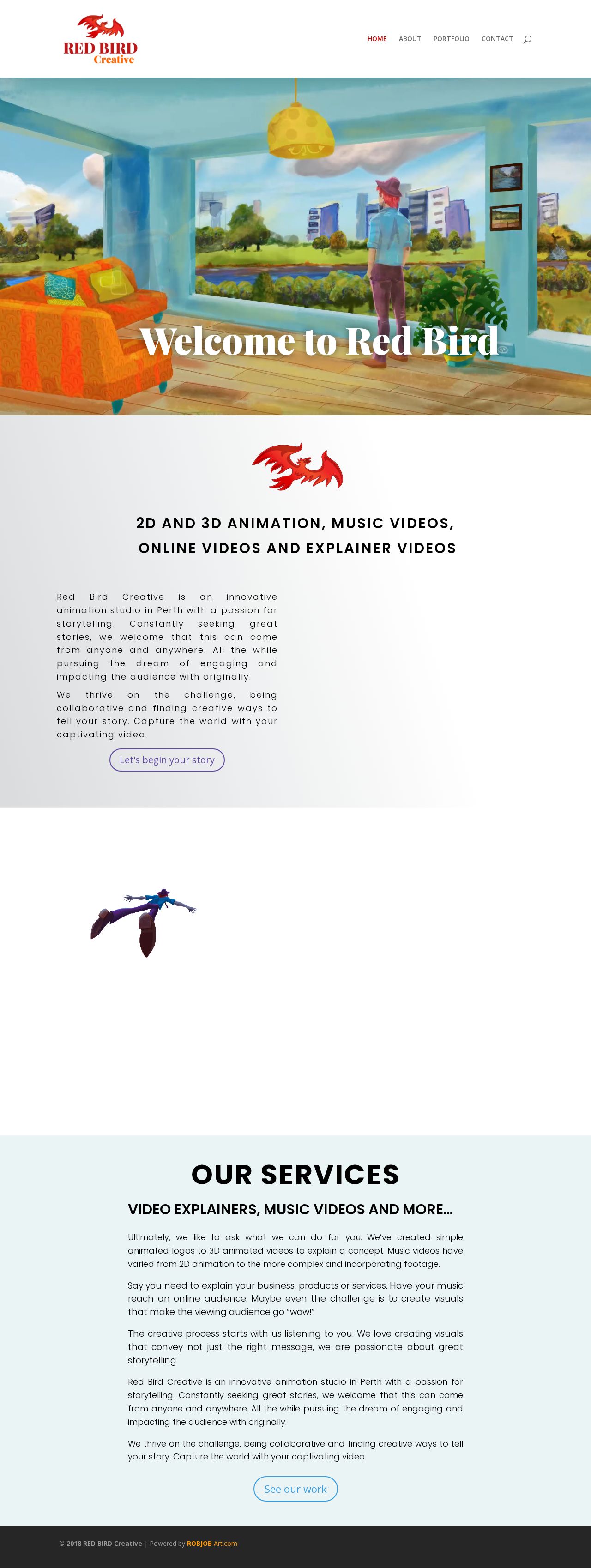 RED BIRD
Creative

HOME ABOUT PORTFOLIO CONTACT

Welcome to Red Bird

2D AND 3D ANIMATION, MUSIC VIDEOS, ONLINE VIDEOS AND EXPLAINER VIDEOS

Red Bird Creative is an innovative animation studio in Perth with a passion for storytelling. Constantly seeking great stories, we welcome that this can come from anyone and anywhere. All the while pursuing the dream of engaging and impacting the audience with originally.

We thrive on the challenge, being collaborative and finding creative ways to tell your story. Capture the world with your captivating video.

Let's begin your story

OUR SERVICES

VIDEO EXPLAINERS, MUSIC VIDEOS AND MORE...

Ultimately, we like to ask what we can do for you. We've created simple animated logos to 3D animated videos to explain a concept. Music videos have varied from 2D animation to the more complex and incorporating footage.

Say you need to explain your business, products or services. Have your music reach an online audience. Maybe even the challenge is to create visuals that make the viewing audience go "wow!"

The creative process starts with us listening to you. We love creating visuals that convey not just the right message, we are passionate about great storytelling.

Red Bird Creative is an innovative animation studio in Perth with a passion for storytelling. Constantly seeking great stories, we welcome that this can come from anyone and anywhere. All the while pursuing the dream of engaging and impacting the audience with originally.

We thrive on the challenge, being collaborative and finding creative ways to tell your story. Capture the world with your captivating video.

See our work

© 2018 RED BIRD Creative | Powered by ROBJOB Art.com